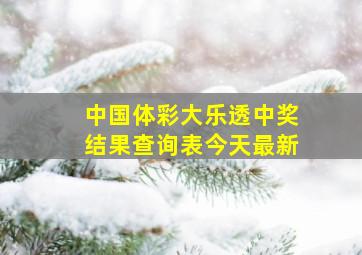 中国体彩大乐透中奖结果查询表今天最新